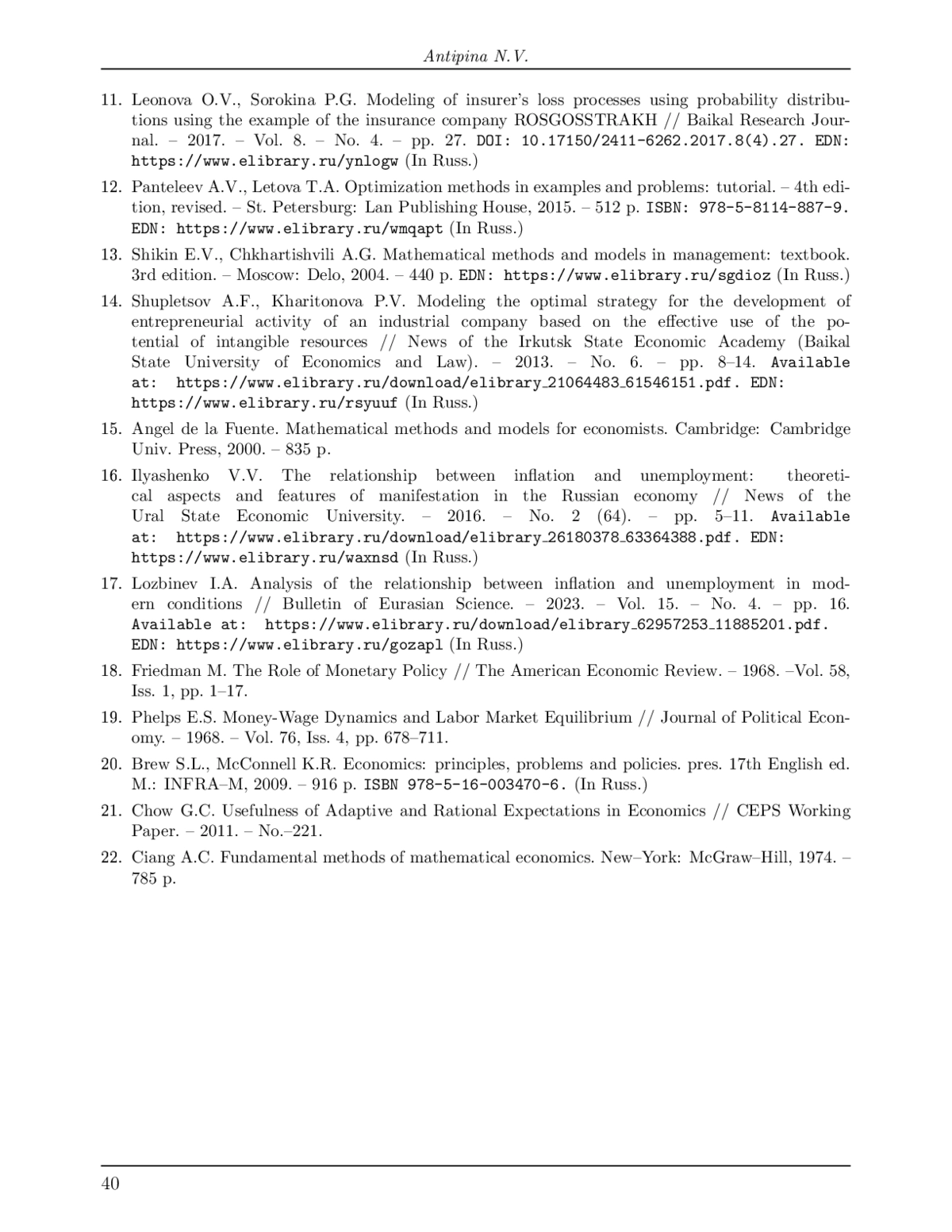 Antipina N.V.

11. Leonova O.V., Sorokina P.G. Modeling of insurer's loss processes using probability distributions using the example of the insurance company ROSGOSSTRAKH // Baikal Research Journal. – 2017. – Vol. 8. – No. 4. – pp. 27. DOI: 10.17150/2411-6262.2017.8(4).27. EDN: https://www.elibrary.ru/ynlogw (In Russ.)

12. Panteleev A.V., Letova T.A. Optimization methods in examples and problems: tutorial. – 4th edition, revised. – St. Petersburg: Lan Publishing House, 2015. – 512 p. ISBN: 978-5-8114-887-9. EDN: https://www.elibrary.ru/wmqapt (In Russ.)

13. Shikin E.V., Chkhartishvili A.G. Mathematical methods and models in management: textbook. 3rd edition. – Moscow: Delo, 2004. – 440 p. EDN: https://www.elibrary.ru/sgdioz (In Russ.)

14. Shupletsov A.F., Kharitonova P.V. Modeling the optimal strategy for the development of entrepreneurial activity of an industrial company based on the effective use of the potential of intangible resources // News of the Irkutsk State Economic Academy (Baikal State University of Economics and Law). – 2013. – No. 6. – pp. 8–14. Available at: https://www.elibrary.ru/download/elibrary_21064483_61546151.pdf. EDN: https://www.elibrary.ru/rsyuuf (In Russ.)

15. Angel de la Fuente. Mathematical methods and models for economists. Cambridge: Cambridge Univ. Press, 2000. – 835 p.

16. Ilyashenko V.V. The relationship between inflation and unemployment: theoretical aspects and features of manifestation in the Russian economy // News of the Ural State Economic University. – 2016. – No. 2 (64). – pp. 5–11. Available at: https://www.elibrary.ru/download/elibrary_26180378_63364388.pdf. EDN: https://www.elibrary.ru/waxnsd (In Russ.)

17. Lozbinev I.A. Analysis of the relationship between inflation and unemployment in modern conditions // Bulletin of Eurasian Science. – 2023. – Vol. 15. – No. 4. – pp. 16. Available at: https://www.elibrary.ru/download/elibrary_62957253_11885201.pdf. EDN: https://www.elibrary.ru/gozapl (In Russ.)

18. Friedman M. The Role of Monetary Policy // The American Economic Review. – 1968. –Vol. 58, Iss. 1, pp. 1–17.

19. Phelps E.S. Money-Wage Dynamics and Labor Market Equilibrium // Journal of Political Economy. – 1968. – Vol. 76, Iss. 4, pp. 678–711.

20. Brew S.L., McConnell K.R. Economics: principles, problems and policies. pres. 17th English ed. M.: INFRA–M, 2009. – 916 p. ISBN 978-5-16-003470-6. (In Russ.)

21. Chow G.C. Usefulness of Adaptive and Rational Expectations in Economics // CEPS Working Paper. – 2011. – No.–221.

22. Ciang A.C. Fundamental methods of mathematical economics. New–York: McGraw–Hill, 1974. – 785 p.

40